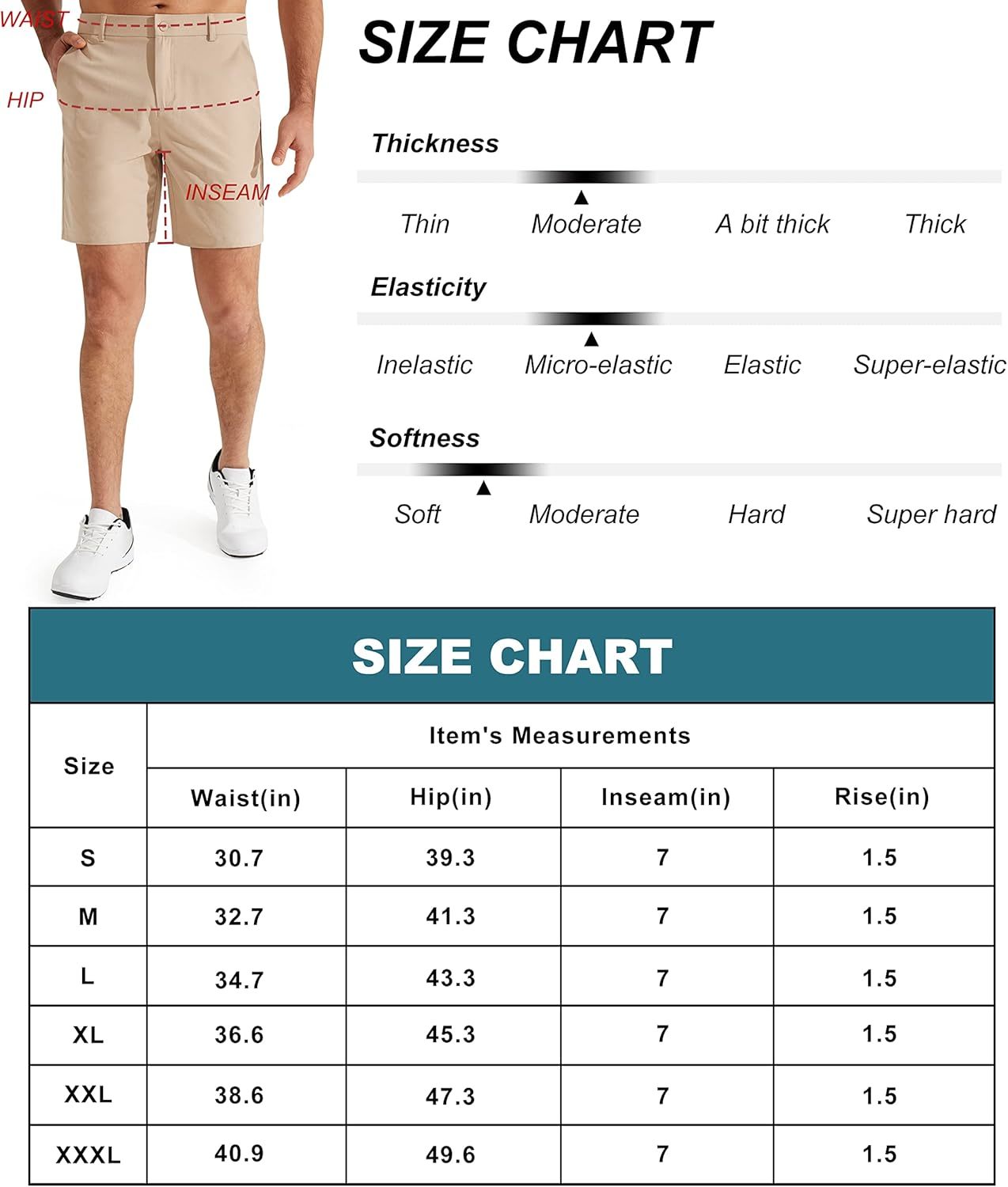 WAIST
HIP
INSEAM

SIZE CHART

Thickness
Thin Moderate A bit thick Thick

Elasticity
Inelastic Micro-elastic Elastic Super-elastic

Softness
Soft Moderate Hard Super hard

SIZE CHART

| Size | Item's Measurements | | | |
|---|---|---|---|---|
| | Waist(in) | Hip(in) | Inseam(in) | Rise(in) |
| S | 30.7 | 39.3 | 7 | 1.5 |
| M | 32.7 | 41.3 | 7 | 1.5 |
| L | 34.7 | 43.3 | 7 | 1.5 |
| XL | 36.6 | 45.3 | 7 | 1.5 |
| XXL | 38.6 | 47.3 | 7 | 1.5 |
| XXXL | 40.9 | 49.6 | 7 | 1.5 |